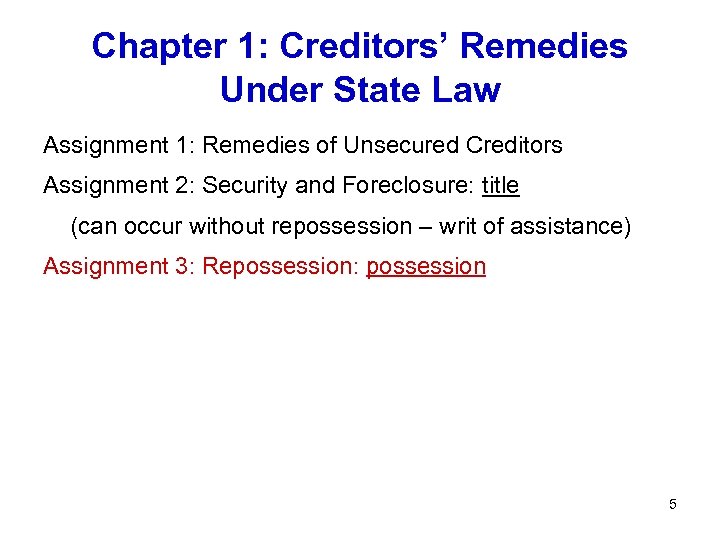 Chapter 1: Creditors’ Remedies Under State Law

Assignment 1: Remedies of Unsecured Creditors

Assignment 2: Security and Foreclosure: title

(can occur without repossession – writ of assistance)

Assignment 3: Repossession: possession

5